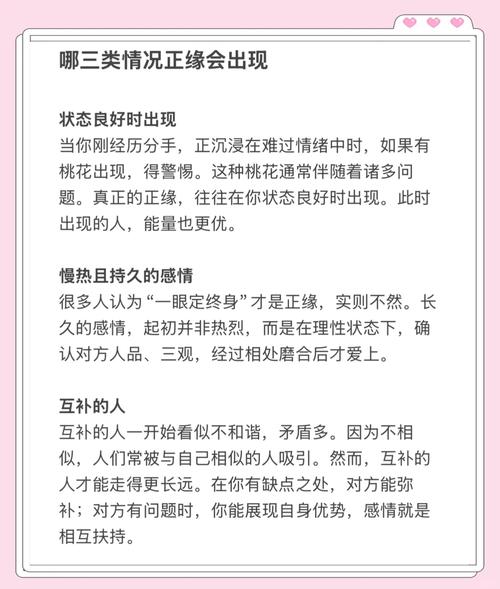 哪三类情况正缘会出现

状态良好时出现
当你刚经历分手，正沉浸在难过情绪中时，如果有桃花出现，得警惕。这种桃花通常伴随着诸多问题。真正的正缘，往往在你状态良好时出现。此时出现的人，能量也更优。

慢热且持久的感情
很多人认为“一眼定终身”才是正缘，实则不然。长久的感情，起初并非热烈，而是在理性状态下，确认对方人品、三观，经过相处磨合后才爱上。

互补的人
互补的人一开始看似不和谐，矛盾多。因为不相似，人们常被与自己相似的人吸引。然而，互补的人才能走得更长远。在你有缺点之处，对方能弥补；对方有问题时，你能展现自身优势，感情就是相互扶持。